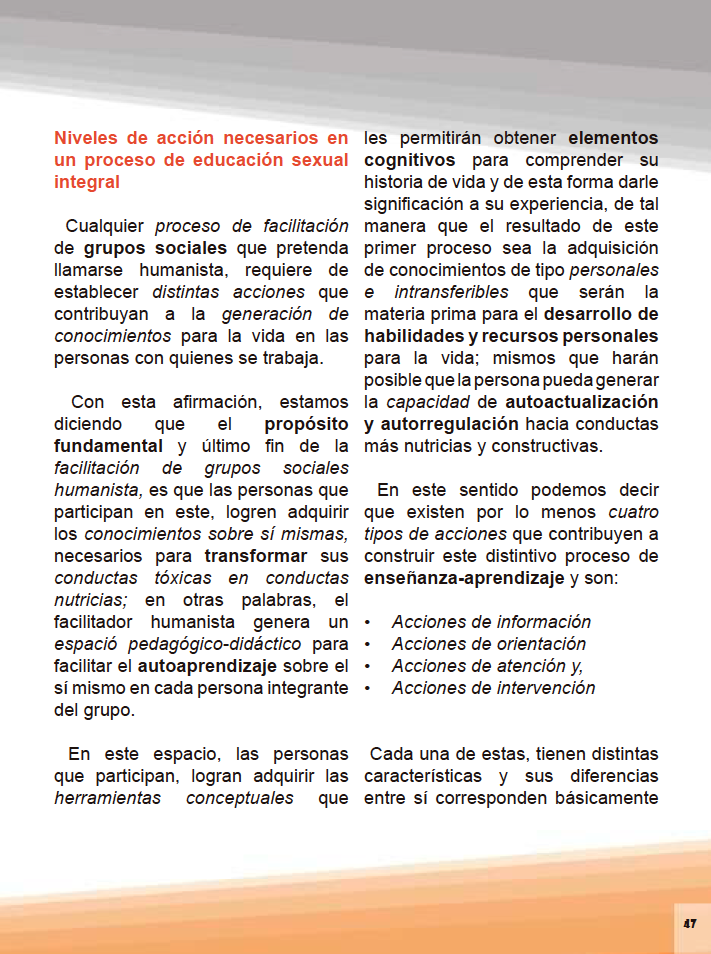 Niveles de acción necesarios en un proceso de educación sexual integral

Cualquier proceso de facilitación de grupos sociales que pretenda llamarse humanista, requiere de establecer distintas acciones que contribuyan a la generación de conocimientos para la vida en las personas con quienes se trabaja.

Con esta afirmación, estamos diciendo que el propósito fundamental y último fin de la facilitación de grupos sociales humanista, es que las personas que participan en este, logren adquirir los conocimientos sobre sí mismas, necesarios para transformar sus conductas tóxicas en conductas nutricias; en otras palabras, el facilitador humanista genera un espació pedagógico-didáctico para facilitar el autoaprendizaje sobre el sí mismo en cada persona integrante del grupo.

En este espacio, las personas que participan, logran adquirir las herramientas conceptuales que les permitirán obtener elementos cognitivos para comprender su historia de vida y de esta forma darle significación a su experiencia, de tal manera que el resultado de este primer proceso sea la adquisición de conocimientos de tipo personales e intransferibles que serán la materia prima para el desarrollo de habilidades y recursos personales para la vida; mismos que harán posible que la persona pueda generar la capacidad de autoactualización y autorregulación hacia conductas más nutricias y constructivas.

En este sentido podemos decir que existen por lo menos cuatro tipos de acciones que contribuyen a construir este distintivo proceso de enseñanza-aprendizaje y son:

• Acciones de información
• Acciones de orientación
• Acciones de atención y,
• Acciones de intervención

Cada una de estas, tienen distintas características y sus diferencias entre sí corresponden básicamente

47